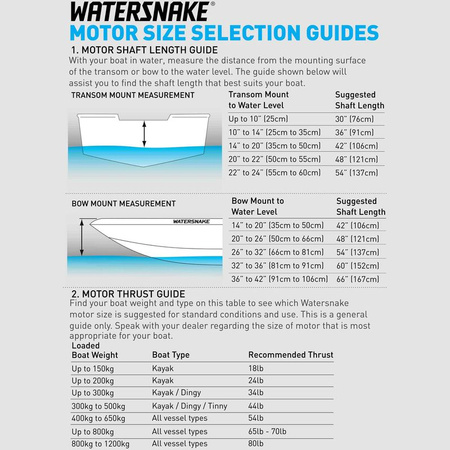 WATERSNAKE®

MOTOR SIZE SELECTION GUIDES

1. MOTOR SHAFT LENGTH GUIDE

With your boat in water, measure the distance from the mounting surface of the transom or bow to the water level. The guide shown below will assist you to find the shaft length that best suits your boat.

TRANSOM MOUNT MEASUREMENT

| Transom Mount to Water Level | Suggested Shaft Length |
|---|---|
| Up to 10" (25cm) | 30" (76cm) |
| 10" to 14" (25cm to 35cm) | 36" (91cm) |
| 14" to 20" (35cm to 50cm) | 42" (106cm) |
| 20" to 22" (50cm to 55cm) | 48" (121cm) |
| 22" to 24" (55cm to 60cm) | 54" (137cm) |

BOW MOUNT MEASUREMENT

WATERSNAKE

| Bow Mount to Water Level | Suggested Shaft Length |
|---|---|
| 14" to 20" (35cm to 50cm) | 42" (106cm) |
| 20" to 26" (50cm to 66cm) | 48" (121cm) |
| 26" to 32" (66cm to 81cm) | 54" (137cm) |
| 32" to 36" (81cm to 91cm) | 60" (152cm) |
| 36" to 42" (91cm to 106cm) | 66" (167cm) |

2. MOTOR THRUST GUIDE

Find your boat weight and type on this table to see which Watersnake motor size is suggested for standard conditions and use. This is a general guide only. Speak with your dealer regarding the size of motor that is most appropriate for your boat.

| Loaded Boat Weight | Boat Type | Recommended Thrust |
|---|---|---|
| Up to 150kg | Kayak | 18lb |
| Up to 200kg | Kayak | 24lb |
| Up to 300kg | Kayak / Dingy | 34lb |
| 300kg to 500kg | Kayak / Dingy / Tinny | 44lb |
| 400kg to 650kg | All vessel types | 54lb |
| Up to 800kg | All vessel types | 65lb - 70lb |
| 800kg to 1200kg | All vessel types | 80lb |